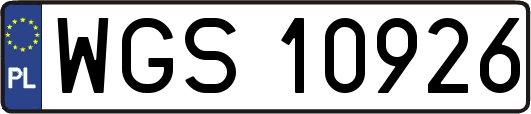 PL
WGS 10926